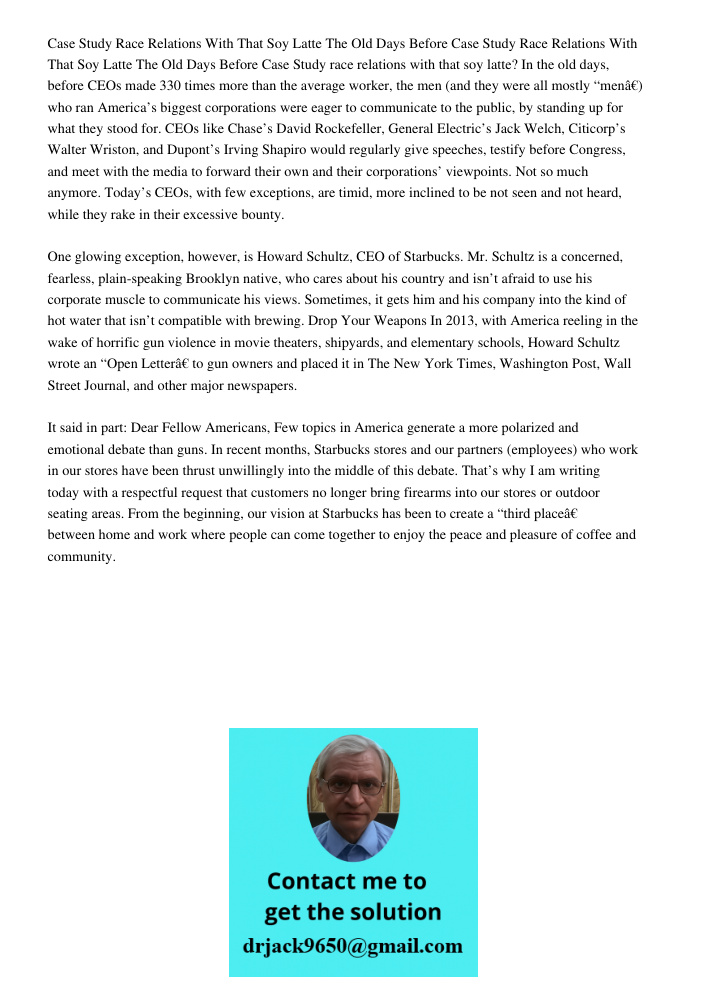 Case Study Race Relations With That Soy Latte The Old Days Before Case Study Race Relations With That Soy Latte The Old Days Before Case Study race relations with that soy latte? In the old days, before CEOs made 330 times more than the average worker, the men (and they were all mostly “menâ€) who ran America’s biggest corporations were eager to communicate to the public, by standing up for what they stood for. CEOs like Chase’s David Rockefeller, General Electric’s Jack Welch, Citicorp’s Walter Wriston, and Dupont’s Irving Shapiro would regularly give speeches, testify before Congress, and meet with the media to forward their own and their corporations’ viewpoints. Not so much anymore. Today’s CEOs, with few exceptions, are timid, more inclined to be not seen and not heard, while they rake in their excessive bounty.

One glowing exception, however, is Howard Schultz, CEO of Starbucks. Mr. Schultz is a concerned, fearless, plain-speaking Brooklyn native, who cares about his country and isn’t afraid to use his corporate muscle to communicate his views. Sometimes, it gets him and his company into the kind of hot water that isn’t compatible with brewing. Drop Your Weapons In 2013, with America reeling in the wake of horrific gun violence in movie theaters, shipyards, and elementary schools, Howard Schultz wrote an “Open Letterâ€ to gun owners and placed it in The New York Times, Washington Post, Wall Street Journal, and other major newspapers.

It said in part: Dear Fellow Americans, Few topics in America generate a more polarized and emotional debate than guns. In recent months, Starbucks stores and our partners (employees) who work in our stores have been thrust unwillingly into the middle of this debate. That’s why I am writing today with a respectful request that customers no longer bring firearms into our stores or outdoor seating areas. From the beginning, our vision at Starbucks has been to create a “third placeâ€ between home and work where people can come together to enjoy the peace and pleasure of coffee and community.

Contact me to get the solution
drjack9650@gmail.com